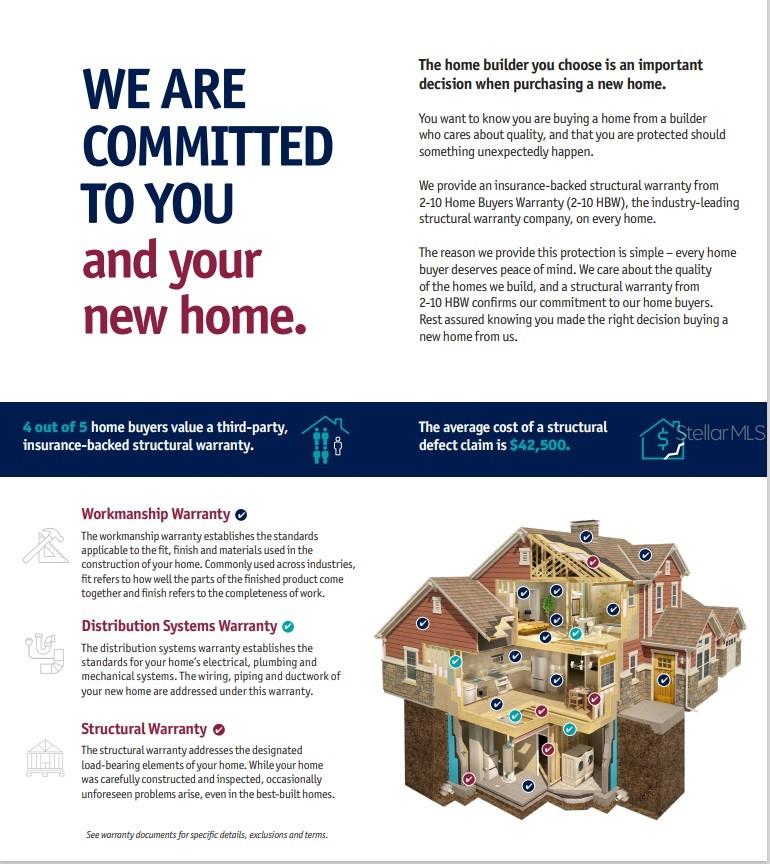 WE ARE COMMITTED TO YOU and your new home.

The home builder you choose is an important decision when purchasing a new home.

You want to know you are buying a home from a builder who cares about quality, and that you are protected should something unexpectedly happen.

We provide an insurance-backed structural warranty from 2-10 Home Buyers Warranty (2-10 HBW), the industry-leading structural warranty company, on every home.

The reason we provide this protection is simple – every home buyer deserves peace of mind. We care about the quality of the homes we build, and a structural warranty from 2-10 HBW confirms our commitment to our home buyers. Rest assured knowing you made the right decision buying a new home from us.

4 out of 5 home buyers value a third-party, insurance-backed structural warranty.

The average cost of a structural defect claim is $42,500.

Stellar MLS

Workmanship Warranty

The workmanship warranty establishes the standards applicable to the fit, finish and materials used in the construction of your home. Commonly used across industries, fit refers to how well the parts of the finished product come together and finish refers to the completeness of work.

Distribution Systems Warranty

The distribution systems warranty establishes the standards for your home's electrical, plumbing and mechanical systems. The wiring, piping and ductwork of your new home are addressed under this warranty.

Structural Warranty

The structural warranty addresses the designated load-bearing elements of your home. While your home was carefully constructed and inspected, occasionally unforeseen problems arise, even in the best-built homes.

See warranty documents for specific details, exclusions and terms.